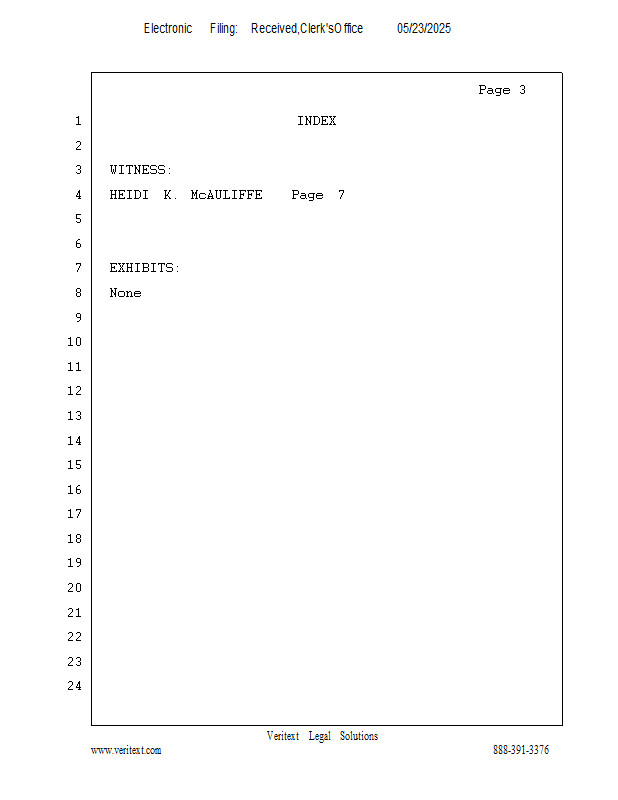 Electronic Filing: Received,Clerk'sOffice 05/23/2025

Page 3

1 INDEX
2
3 WITNESS:
4 HEIDI K. McAULIFFE Page 7
5
6
7 EXHIBITS:
8 None
9
10
11
12
13
14
15
16
17
18
19
20
21
22
23
24

Veritext Legal Solutions
www.veritext.com 888-391-3376